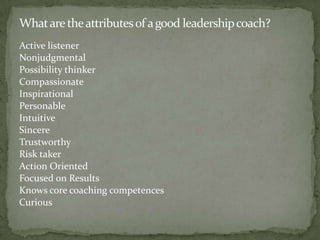 What are the attributes of a good leadership coach?

Active listener
Nonjudgmental
Possibility thinker
Compassionate
Inspirational
Personable
Intuitive
Sincere
Trustworthy
Risk taker
Action Oriented
Focused on Results
Knows core coaching competences
Curious